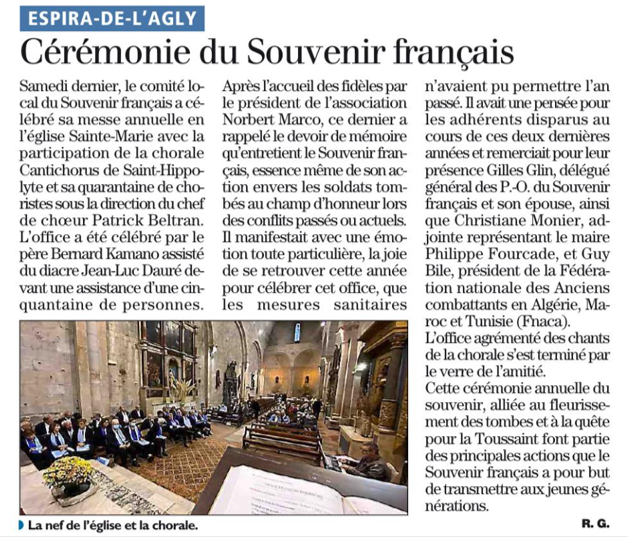 ESPIRA-DE-L'AGLY

Cérémonie du Souvenir français

Samedi dernier, le comité local du Souvenir français a célébré sa messe annuelle en l'église Sainte-Marie avec la participation de la chorale Cantichorus de Saint-Hippolyte et sa quarantaine de choristes sous la direction du chef de chœur Patrick Beltran. L'office a été célébré par le père Bernard Kamano assisté du diacre Jean-Luc Dauré devant une assistance d'une cinquantaine de personnes.

Après l'accueil des fidèles par le président de l'association Norbert Marco, ce dernier a rappelé le devoir de mémoire qu'entretient le Souvenir français, essence même de son action envers les soldats tombés au champ d'honneur lors des conflits passés ou actuels. Il manifestait avec une émotion toute particulière, la joie de se retrouver cette année pour célébrer cet office, que les mesures sanitaires n'avaient pu permettre l'an passé. Il avait une pensée pour les adhérents disparus au cours de ces deux dernières années et remerciait pour leur présence Gilles Glin, délégué général des P.-O. du Souvenir français et son épouse, ainsi que Christiane Monier, adjointe représentant le maire Philippe Fourcade, et Guy Bile, président de la Fédération nationale des Anciens combattants en Algérie, Maroc et Tunisie (Fnaca).
L'office agrémenté des chants de la chorale s'est terminé par le verre de l'amitié.
Cette cérémonie annuelle du souvenir, alliée au fleurissement des tombes et à la quête pour la Toussaint font partie des principales actions que le Souvenir français a pour but de transmettre aux jeunes générations.

La nef de l'église et la chorale.

R. G.